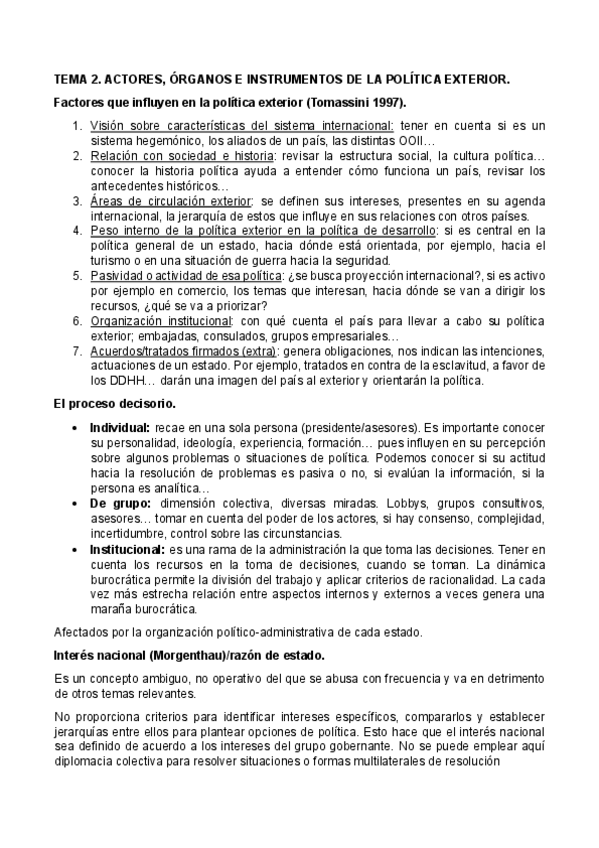 TEMA 2. ACTORES, ÓRGANOS E INSTRUMENTOS DE LA POLÍTICA EXTERIOR.

Factores que influyen en la política exterior (Tomassini 1997).

1. Visión sobre características del sistema internacional: tener en cuenta si es un sistema hegemónico, los aliados de un país, las distintas OOII…
2. Relación con sociedad e historia: revisar la estructura social, la cultura política… conocer la historia política ayuda a entender cómo funciona un país, revisar los antecedentes históricos…
3. Áreas de circulación exterior: se definen sus intereses, presentes en su agenda internacional, la jerarquía de estos que influye en sus relaciones con otros países.
4. Peso interno de la política exterior en la política de desarrollo: si es central en la política general de un estado, hacia dónde está orientada, por ejemplo, hacia el turismo o en una situación de guerra hacia la seguridad.
5. Pasividad o actividad de esa política: ¿se busca proyección internacional?, si es activo por ejemplo en comercio, los temas que interesan, hacia dónde se van a dirigir los recursos, ¿qué se va a priorizar?
6. Organización institucional: con qué cuenta el país para llevar a cabo su política exterior; embajadas, consulados, grupos empresariales…
7. Acuerdos/tratados firmados (extra): genera obligaciones, nos indican las intenciones, actuaciones de un estado. Por ejemplo, tratados en contra de la esclavitud, a favor de los DDHH… darán una imagen del país al exterior y orientarán la política.

El proceso decisorio.

• Individual: recae en una sola persona (presidente/asesores). Es importante conocer su personalidad, ideología, experiencia, formación… pues influyen en su percepción sobre algunos problemas o situaciones de política. Podemos conocer si su actitud hacia la resolución de problemas es pasiva o no, si evalúan la información, si la persona es analítica…
• De grupo: dimensión colectiva, diversas miradas. Lobbys, grupos consultivos, asesores… tomar en cuenta del poder de los actores, si hay consenso, complejidad, incertidumbre, control sobre las circunstancias.
• Institucional: es una rama de la administración la que toma las decisiones. Tener en cuenta los recursos en la toma de decisiones, cuando se toman. La dinámica burocrática permite la división del trabajo y aplicar criterios de racionalidad. La cada vez más estrecha relación entre aspectos internos y externos a veces genera una maraña burocrática.

Afectados por la organización político-administrativa de cada estado.

Interés nacional (Morgenthau)/razón de estado.

Es un concepto ambiguo, no operativo del que se abusa con frecuencia y va en detrimento de otros temas relevantes.

No proporciona criterios para identificar intereses específicos, compararlos y establecer jerarquías entre ellos para plantear opciones de política. Esto hace que el interés nacional sea definido de acuerdo a los intereses del grupo gobernante. No se puede emplear aquí diplomacia colectiva para resolver situaciones o formas multilaterales de resolución